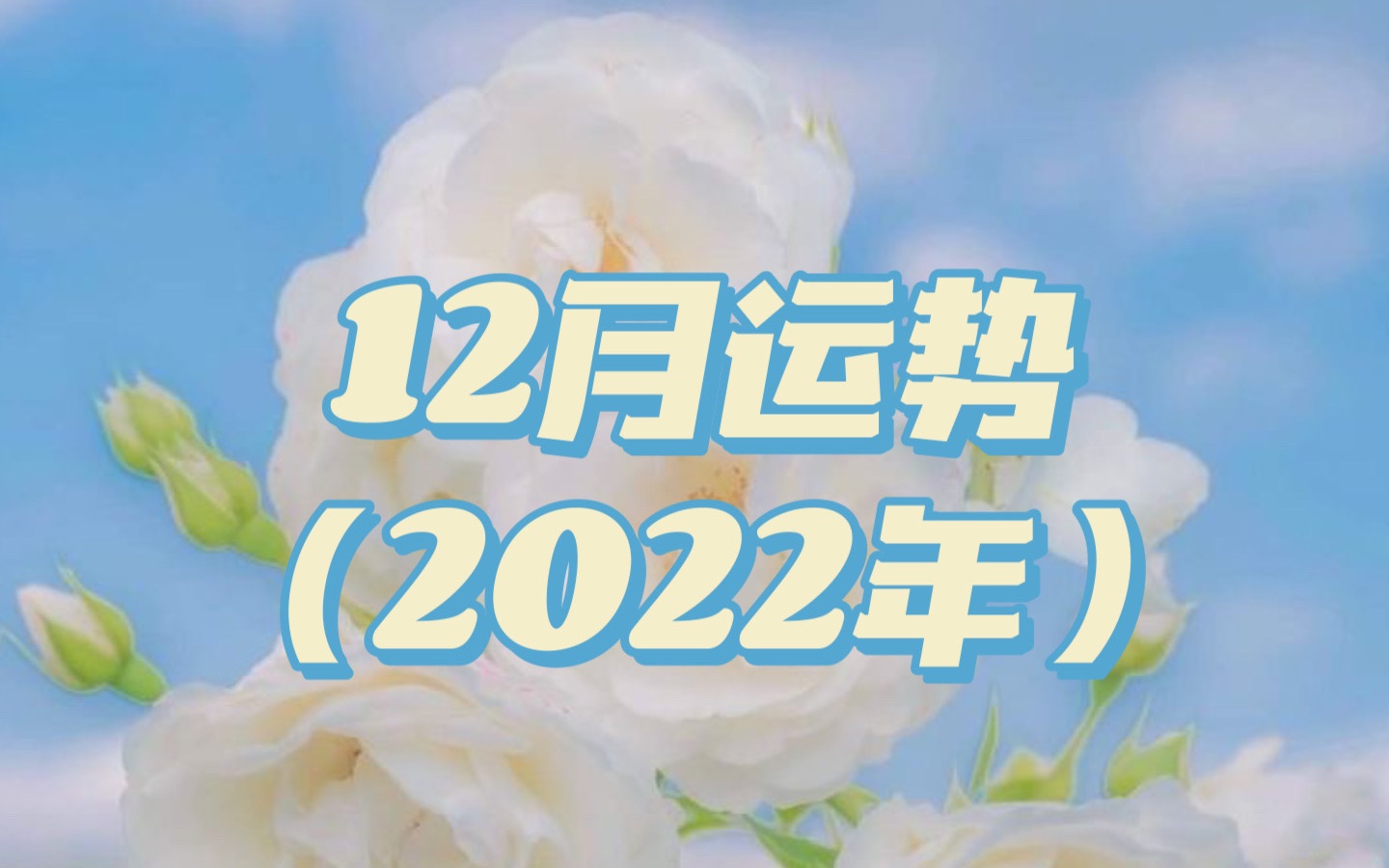 12月运势
（2022年）